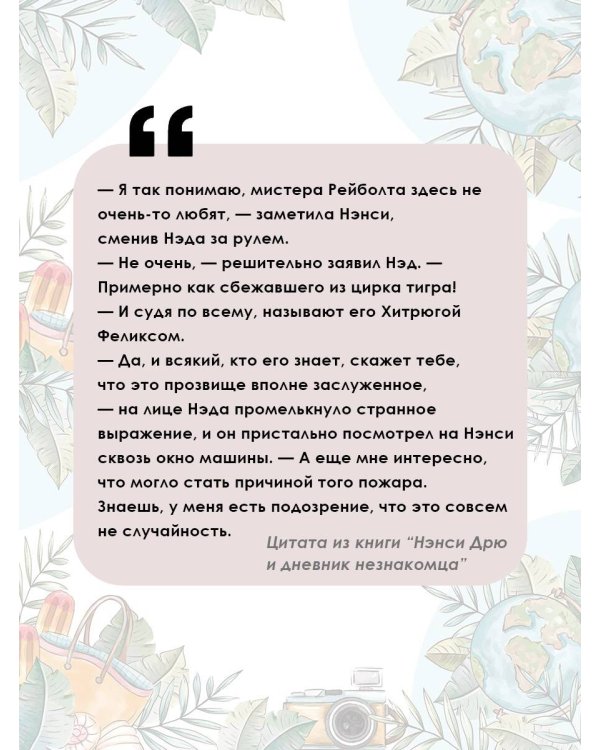 “

— Я так понимаю, мистера Рейболта здесь не очень-то любят, — заметила Нэнси, сменив Нэда за рулем.
— Не очень, — решительно заявил Нэд. — Примерно как сбежавшего из цирка тигра!
— И судя по всему, называют его Хитрюгой Феликсом.
— Да, и всякий, кто его знает, скажет тебе, что это прозвище вполне заслуженное, — на лице Нэда промелькнуло странное выражение, и он пристально посмотрел на Нэнси сквозь окно машины. — А еще мне интересно, что могло стать причиной того пожара. Знаешь, у меня есть подозрение, что это совсем не случайность.

Цитата из книги “Нэнси Дрю и дневник незнакомца”